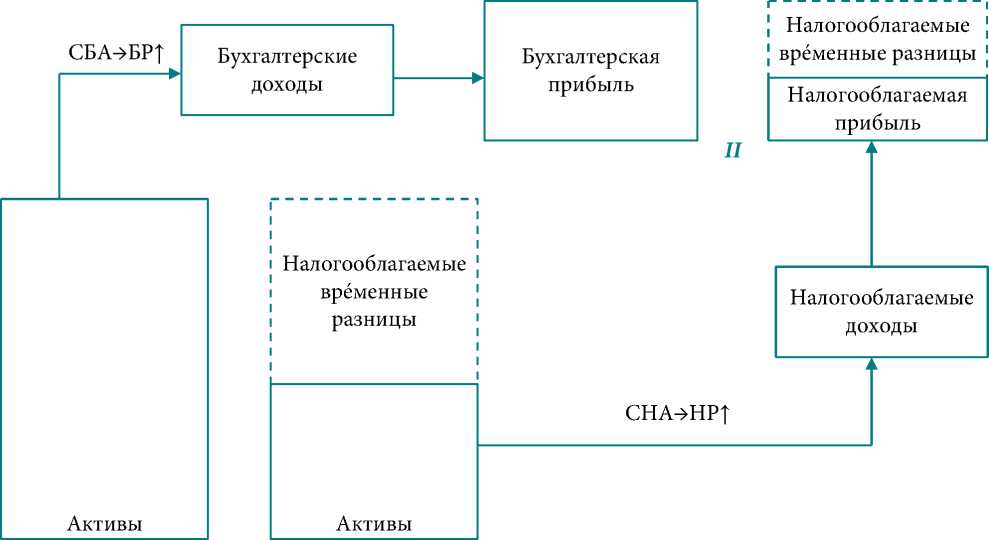 СБА→БР↑

Бухгалтерские доходы

Бухгалтерская прибыль

Налогооблагаемые вре́менные разницы

Налогооблагаемая прибыль

II

Налогооблагаемые вре́менные разницы

Налогооблагаемые доходы

СНА→НР↑

Активы

Активы